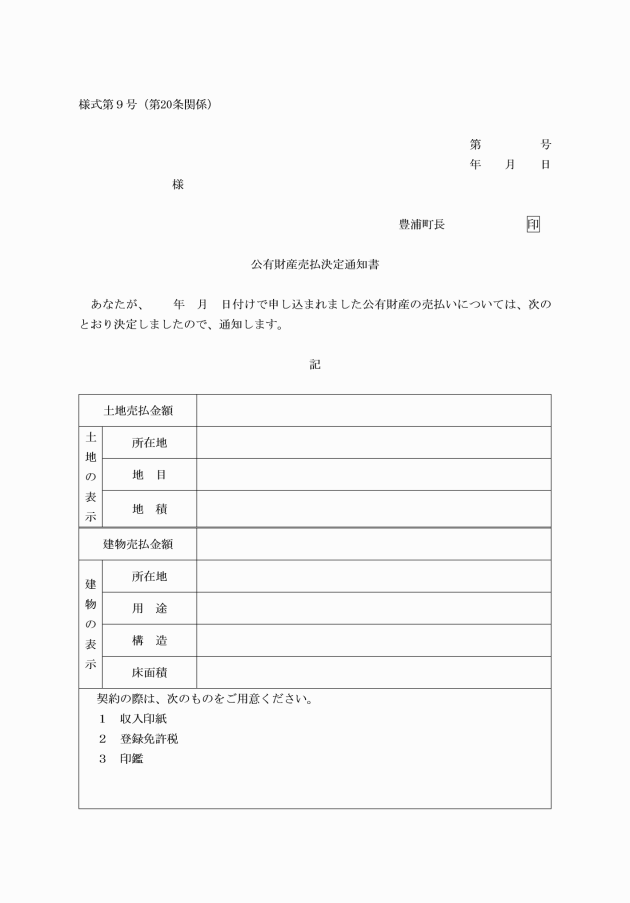 様式第９号（第20条関係）

第　　　号
年　月　日

様

豊浦町長　　　　印

公有財産売払決定通知書

あなたが、　　年　月　日付けで申し込まれました公有財産の売払いについては、次のとおり決定しましたので、通知します。

記

| 土地売払金額 | | |
|---|---|---|
| 土地の表示 | 所在地 | |
| | 地　目 | |
| | 地　積 | |
| 建物売払金額 | | |
| 建物の表示 | 所在地 | |
| | 用　途 | |
| | 構　造 | |
| | 床面積 | |

契約の際は、次のものをご用意ください。
１　収入印紙
２　登録免許税
３　印鑑